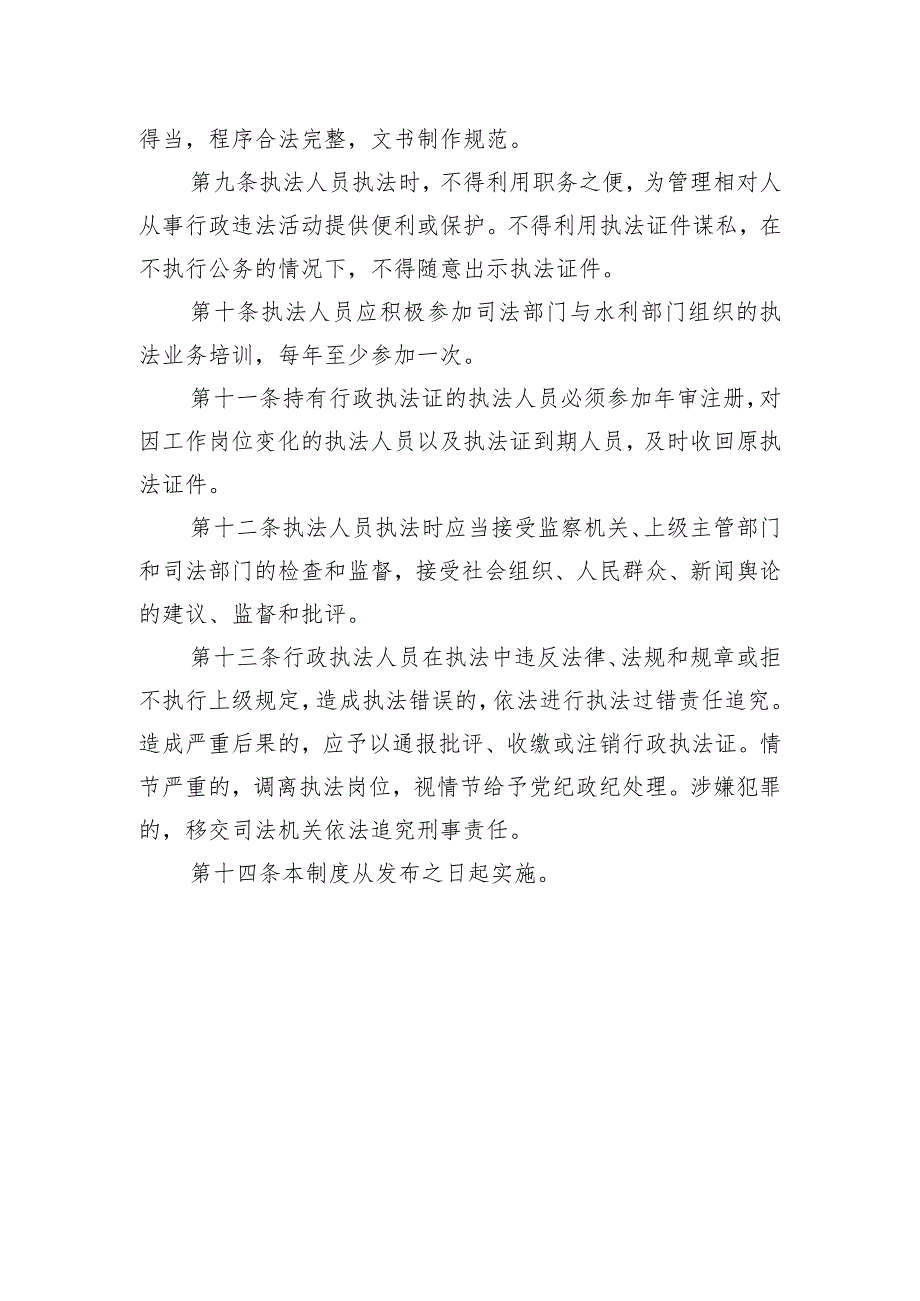 得当，程序合法完整，文书制作规范。

第九条执法人员执法时，不得利用职务之便，为管理相对人从事行政违法活动提供便利或保护。不得利用执法证件谋私，在不执行公务的情况下，不得随意出示执法证件。

第十条执法人员应积极参加司法部门与水利部门组织的执法业务培训，每年至少参加一次。

第十一条持有行政执法证的执法人员必须参加年审注册，对因工作岗位变化的执法人员以及执法证到期人员，及时收回原执法证件。

第十二条执法人员执法时应当接受监察机关、上级主管部门和司法部门的检查和监督，接受社会组织、人民群众、新闻舆论的建议、监督和批评。

第十三条行政执法人员在执法中违反法律、法规和规章或拒不执行上级规定，造成执法错误的，依法进行执法过错责任追究。造成严重后果的，应予以通报批评、收缴或注销行政执法证。情节严重的，调离执法岗位，视情节给予党纪政纪处理。涉嫌犯罪的，移交司法机关依法追究刑事责任。

第十四条本制度从发布之日起实施。